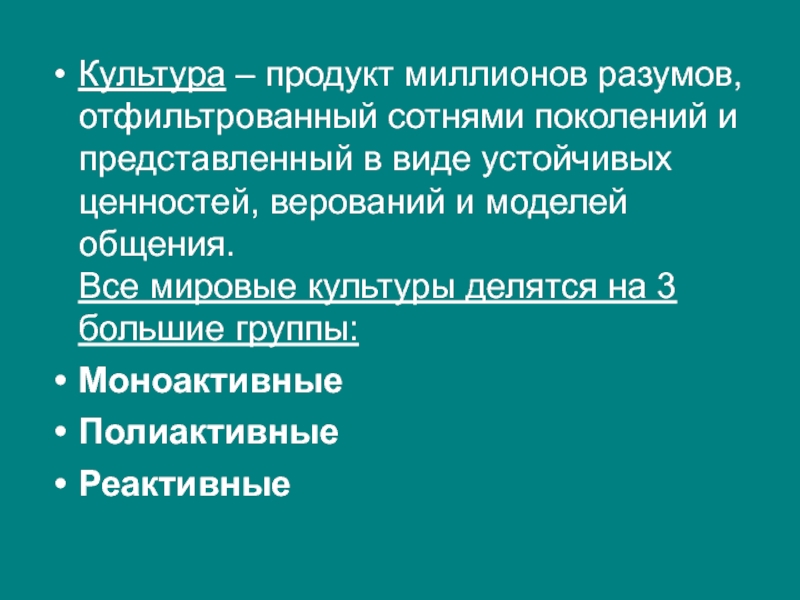 • Культура – продукт миллионов разумов, отфильтрованный сотнями поколений и представленный в виде устойчивых ценностей, верований и моделей общения.

Все мировые культуры делятся на 3 большие группы:

• Моноактивные
• Полиактивные
• Реактивные